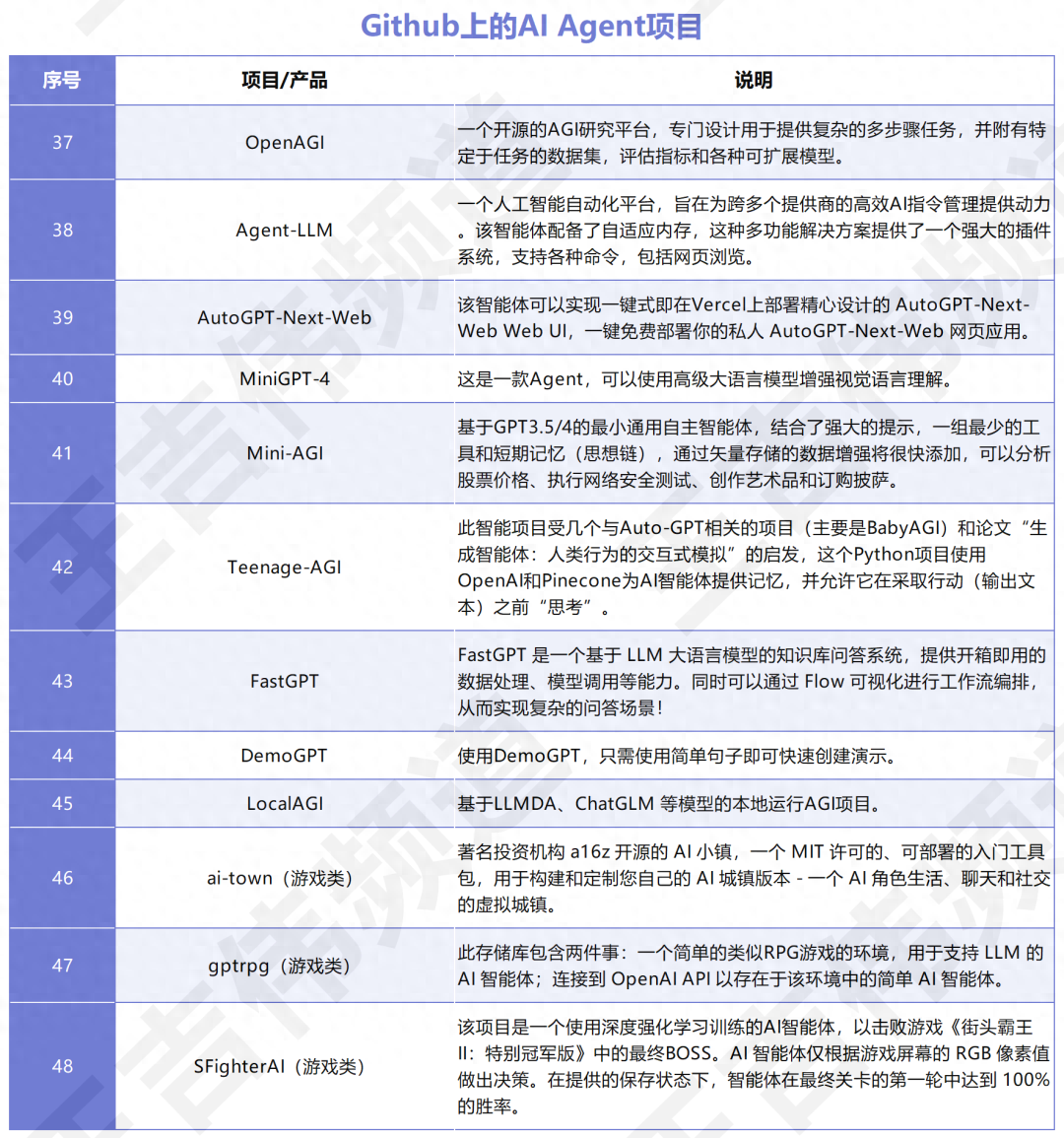 Github上的AI Agent项目

| 序号 | 项目/产品 | 说明 |
|---|---|---|
| 37 | OpenAGI | 一个开源的AGI研究平台，专门设计用于提供复杂的多步骤任务，并附有特定于任务的数据集，评估指标和各种可扩展模型。 |
| 38 | Agent-LLM | 一个人工智能自动化平台，旨在为跨多个提供商的高效AI指令管理提供动力。该智能体配备了自适应内存，这种多功能解决方案提供了一个强大的插件系统，支持各种命令，包括网页浏览。 |
| 39 | AutoGPT-Next-Web | 该智能体可以实现一键式即在Vercel上部署精心设计的 AutoGPT-Next-Web Web UI，一键免费部署你的私人 AutoGPT-Next-Web 网页应用。 |
| 40 | MiniGPT-4 | 这是一款Agent，可以使用高级大语言模型增强视觉语言理解。 |
| 41 | Mini-AGI | 基于GPT3.5/4的最小通用自主智能体，结合了强大的提示，一组最少的工具和短期记忆（思想链），通过矢量存储的数据增强将很快添加，可以分析股票价格、执行网络安全测试、创作艺术品和订购披萨。 |
| 42 | Teenage-AGI | 此智能项目受几个与Auto-GPT相关的项目（主要是BabyAGI）和论文“生成智能体：人类行为的交互式模拟”的启发，这个Python项目使用OpenAI和Pinecone为AI智能体提供记忆，并允许它在采取行动（输出文本）之前“思考”。 |
| 43 | FastGPT | FastGPT 是一个基于 LLM 大语言模型的知识库问答系统，提供开箱即用的数据处理、模型调用等能力。同时可以通过 Flow 可视化进行工作流编排，从而实现复杂的问答场景！ |
| 44 | DemoGPT | 使用DemoGPT，只需使用简单句子即可快速创建演示。 |
| 45 | LocalAGI | 基于LLMDA、ChatGLM 等模型的本地运行AGI项目。 |
| 46 | ai-town（游戏类） | 著名投资机构 a16z 开源的 AI 小镇，一个 MIT 许可的、可部署的入门工具包，用于构建和定制您自己的 AI 城镇版本 - 一个 AI 角色生活、聊天和社交的虚拟城镇。 |
| 47 | gptrpg（游戏类） | 此存储库包含两件事：一个简单的类似RPG游戏的环境，用于支持 LLM 的 AI 智能体；连接到 OpenAI API 以存在于该环境中的简单 AI 智能体。 |
| 48 | SFighterAI（游戏类） | 该项目是一个使用深度强化学习训练的AI智能体，以击败游戏《街头霸王II：特别冠军版》中的最终BOSS。AI 智能体仅根据游戏屏幕的 RGB 像素值做出决策。在提供的保存状态下，智能体在最终关卡的第一轮中达到 100% 的胜率。 |